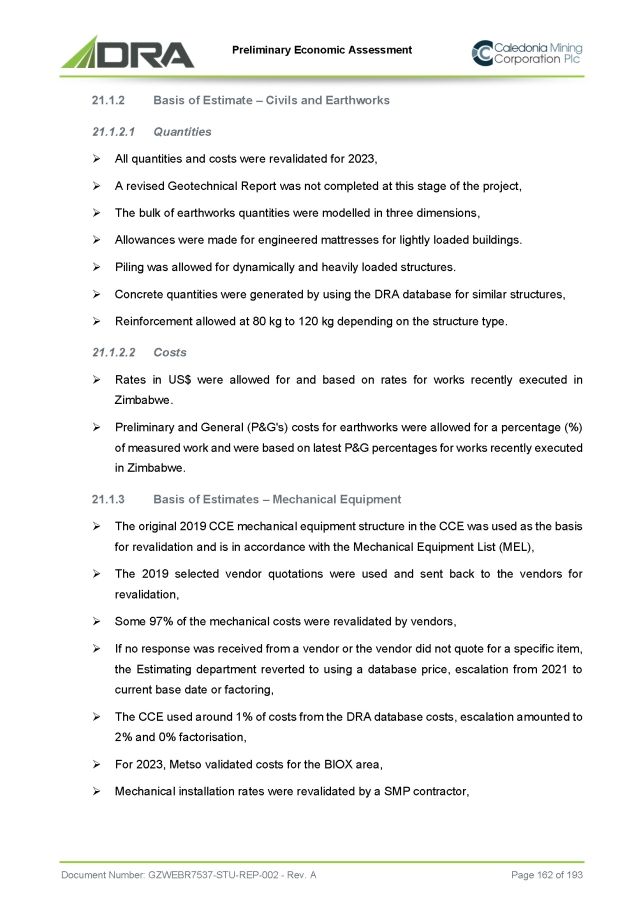 DRA

Preliminary Economic Assessment

Caledonia Mining Corporation Plc

21.1.2 Basis of Estimate – Civils and Earthworks

21.1.2.1 Quantities

➢ All quantities and costs were revalidated for 2023,

➢ A revised Geotechnical Report was not completed at this stage of the project,

➢ The bulk of earthworks quantities were modelled in three dimensions,

➢ Allowances were made for engineered mattresses for lightly loaded buildings.

➢ Piling was allowed for dynamically and heavily loaded structures.

➢ Concrete quantities were generated by using the DRA database for similar structures,

➢ Reinforcement allowed at 80 kg to 120 kg depending on the structure type.

21.1.2.2 Costs

➢ Rates in US$ were allowed for and based on rates for works recently executed in Zimbabwe.

➢ Preliminary and General (P&G's) costs for earthworks were allowed for a percentage (%) of measured work and were based on latest P&G percentages for works recently executed in Zimbabwe.

21.1.3 Basis of Estimates – Mechanical Equipment

➢ The original 2019 CCE mechanical equipment structure in the CCE was used as the basis for revalidation and is in accordance with the Mechanical Equipment List (MEL),

➢ The 2019 selected vendor quotations were used and sent back to the vendors for revalidation,

➢ Some 97% of the mechanical costs were revalidated by vendors,

➢ If no response was received from a vendor or the vendor did not quote for a specific item, the Estimating department reverted to using a database price, escalation from 2021 to current base date or factoring,

➢ The CCE used around 1% of costs from the DRA database costs, escalation amounted to 2% and 0% factorisation,

➢ For 2023, Metso validated costs for the BIOX area,

➢ Mechanical installation rates were revalidated by a SMP contractor,

Document Number: GZWEBR7537-STU-REP-002 - Rev. A

Page 162 of 193